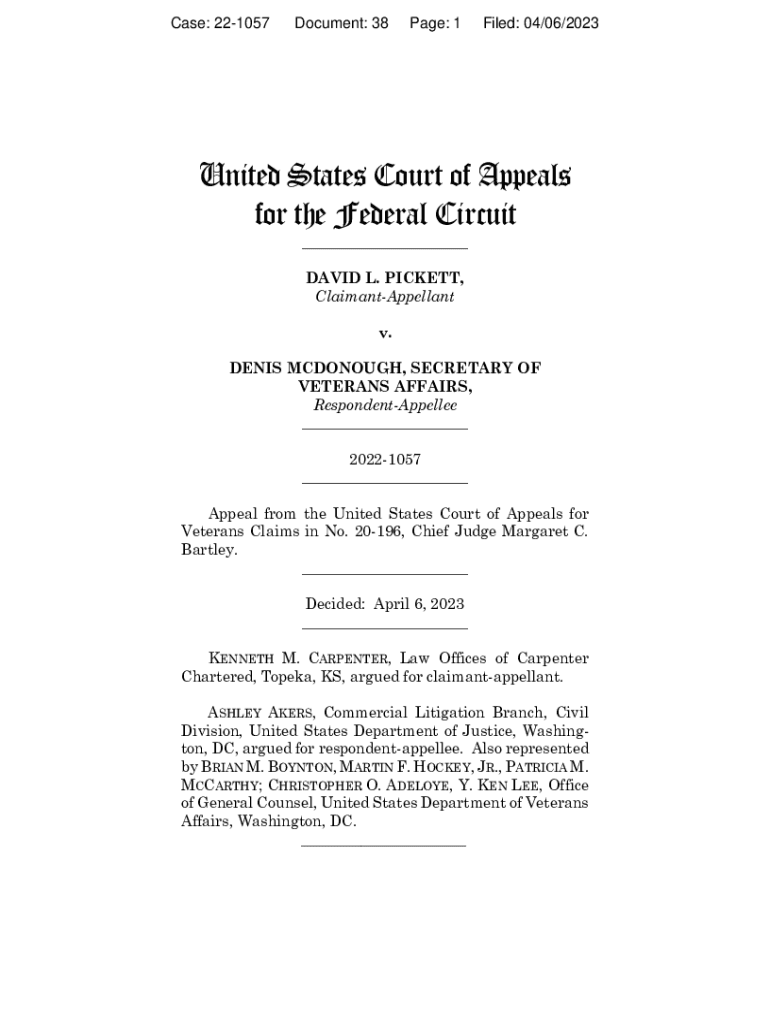 Case: 22-1057 Document: 38 Page: 1 Filed: 04/06/2023

United States Court of Appeals
for the Federal Circuit

DAVID L. PICKETT,
Claimant-Appellant

v.

DENIS MCDONOUGH, SECRETARY OF VETERANS AFFAIRS,
Respondent-Appellee

2022-1057

Appeal from the United States Court of Appeals for Veterans Claims in No. 20-196, Chief Judge Margaret C. Bartley.

Decided: April 6, 2023

KENNETH M. CARPENTER, Law Offices of Carpenter Chartered, Topeka, KS, argued for claimant-appellant.

ASHLEY AKERS, Commercial Litigation Branch, Civil Division, United States Department of Justice, Washington, DC, argued for respondent-appellee. Also represented by BRIAN M. BOYNTON, MARTIN F. HOCKEY, JR., PATRICIA M. MCCARTHY; CHRISTOPHER O. ADELOYE, Y. KEN LEE, Office of General Counsel, United States Department of Veterans Affairs, Washington, DC.